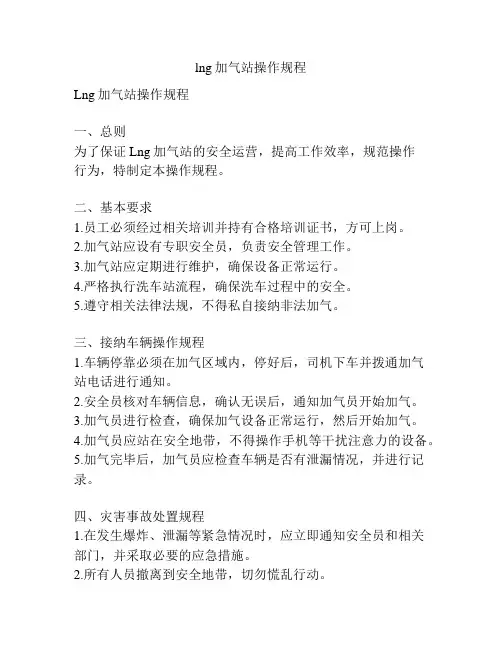 lng 加气站操作规程

Lng 加气站操作规程

一、总则
为了保证 Lng 加气站的安全运营，提高工作效率，规范操作行为，特制定本操作规程。

二、基本要求
1.员工必须经过相关培训并持有合格培训证书，方可上岗。
2.加气站应设有专职安全员，负责安全管理工作。
3.加气站应定期进行维护，确保设备正常运行。
4.严格执行洗车站流程，确保洗车过程中的安全。
5.遵守相关法律法规，不得私自接纳非法加气。

三、接纳车辆操作规程
1.车辆停靠必须在加气区域内，停好后，司机下车并拨通加气站电话进行通知。
2.安全员核对车辆信息，确认无误后，通知加气员开始加气。
3.加气员进行检查，确保加气设备正常运行，然后开始加气。
4.加气员应站在安全地带，不得操作手机等干扰注意力的设备。
5.加气完毕后，加气员应检查车辆是否有泄漏情况，并进行记录。

四、灾害事故处置规程
1.在发生爆炸、泄漏等紧急情况时，应立即通知安全员和相关部门，并采取必要的应急措施。
2.所有人员撤离到安全地带，切勿慌乱行动。